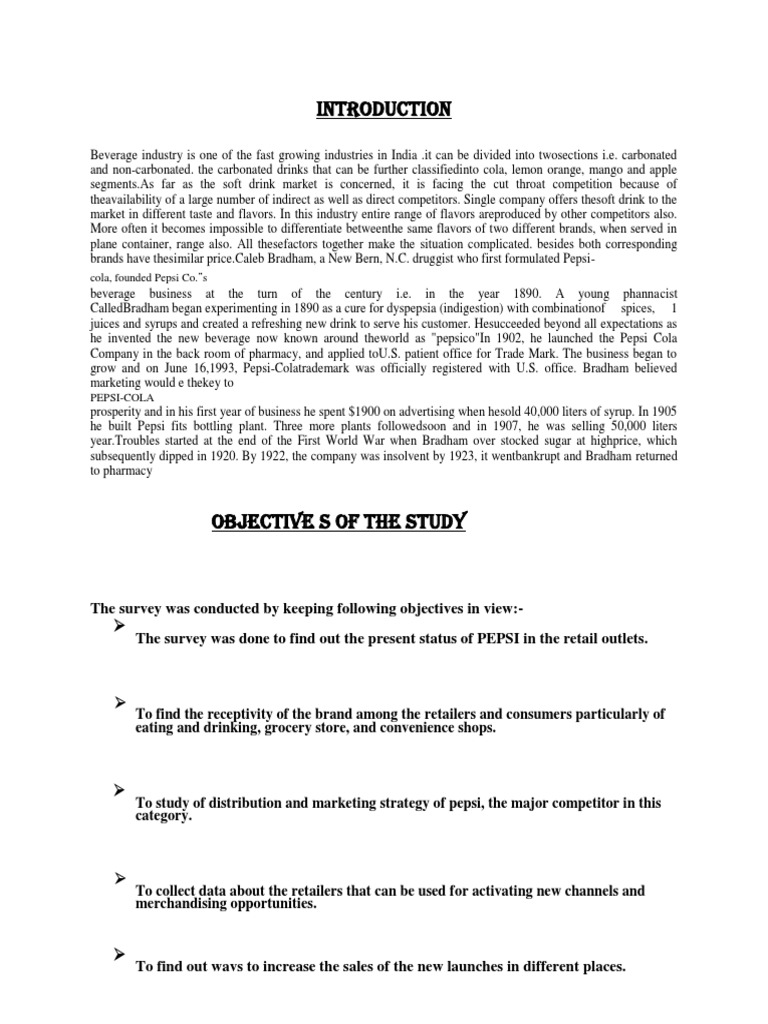 INTRODUCTION

Beverage industry is one of the fast growing industries in India .it can be divided into twosections i.e. carbonated and non-carbonated. the carbonated drinks that can be further classifiedinto cola, lemon orange, mango and apple segments.As far as the soft drink market is concerned, it is facing the cut throat competition because of theavailability of a large number of indirect as well as direct competitors. Single company offers thesoft drink to the market in different taste and flavors. In this industry entire range of flavors areproduced by other competitors also. More often it becomes impossible to differentiate betweenthe same flavors of two different brands, when served in plane container, range also. All thesefactors together make the situation complicated. besides both corresponding brands have thesimilar price.Caleb Bradham, a New Bern, N.C. druggist who first formulated Pepsi-

cola, founded Pepsi Co."s

beverage business at the turn of the century i.e. in the year 1890. A young phannacist CalledBradham began experimenting in 1890 as a cure for dyspepsia (indigestion) with combinationof spices, 1 juices and syrups and created a refreshing new drink to serve his customer. Hesucceeded beyond all expectations as he invented the new beverage now known around theworld as "pepsico"In 1902, he launched the Pepsi Cola Company in the back room of pharmacy, and applied toU.S. patient office for Trade Mark. The business began to grow and on June 16,1993, Pepsi-Colatrademark was officially registered with U.S. office. Bradham believed marketing would e thekey to

PEPSI-COLA

prosperity and in his first year of business he spent $1900 on advertising when hesold 40,000 liters of syrup. In 1905 he built Pepsi fits bottling plant. Three more plants followedsoon and in 1907, he was selling 50,000 liters year.Troubles started at the end of the First World War when Bradham over stocked sugar at highprice, which subsequently dipped in 1920. By 1922, the company was insolvent by 1923, it wentbankrupt and Bradham returned to pharmacy

OBJECTIVE S OF THE STUDY

The survey was conducted by keeping following objectives in view:-

➢ The survey was done to find out the present status of PEPSI in the retail outlets.

➢ To find the receptivity of the brand among the retailers and consumers particularly of eating and drinking, grocery store, and convenience shops.

➢ To study of distribution and marketing strategy of pepsi, the major competitor in this category.

➢ To collect data about the retailers that can be used for activating new channels and merchandising opportunities.

➢ To find out wavs to increase the sales of the new launches in different places.